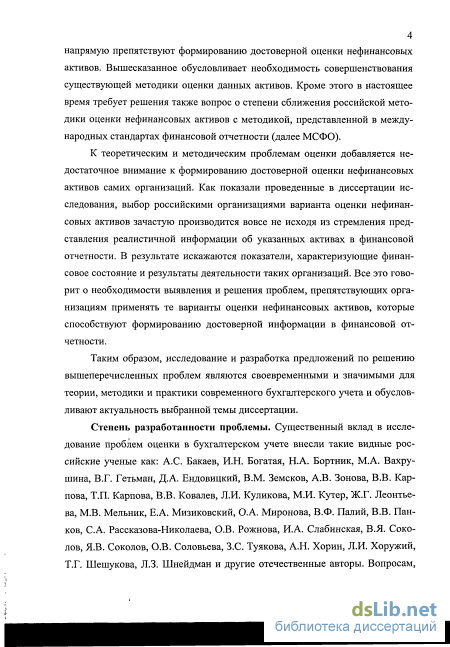 4

напрямую препятствуют формированию достоверной оценки нефинансовых активов. Вышесказанное обусловливает необходимость совершенствования существующей методики оценки данных активов. Кроме этого в настоящее время требует решения также вопрос о степени сближения российской методики оценки нефинансовых активов с методикой, представленной в международных стандартах финансовой отчетности (далее МСФО).

К теоретическим и методическим проблемам оценки добавляется недостаточное внимание к формированию достоверной оценки нефинансовых активов самих организаций. Как показали проведенные в диссертации исследования, выбор российскими организациями варианта оценки нефинансовых активов зачастую производится вовсе не исходя из стремления представления реалистичной информации об указанных активах в финансовой отчетности. В результате искажаются показатели, характеризующие финансовое состояние и результаты деятельности таких организаций. Все это говорит о необходимости выявления и решения проблем, препятствующих организациям применять те варианты оценки нефинансовых активов, которые способствуют формированию достоверной информации в финансовой отчетности.

Таким образом, исследование и разработка предложений по решению вышеперечисленных проблем являются своевременными и значимыми для теории, методики и практики современного бухгалтерского учета и обусловливают актуальность выбранной темы диссертации.

Степень разработанности проблемы. Существенный вклад в исследование проблем оценки в бухгалтерском учете внесли такие видные российские ученые как: А.С. Бакаев, И.Н. Богатая, Н.А. Бортник, М.А. Вахрушина, В.Г. Гетьман, Д.А. Ендовицкий, В.М. Земсков, А.В. Зонова, В.В. Карпова, Т.П. Карпова, В.В. Ковалев, Л.И. Куликова, М.И. Кутер, Ж.Г. Леонтьева, М.В. Мельник, Е.А. Мизиковский, О.А. Миронова, В.Ф. Палий, В.В. Панков, С.А. Рассказова-Николаева, О.В. Рожнова, И.А. Слабинская, В.Я. Соколов, Я.В. Соколов, О.В. Соловьева, З.С. Туякова, А.Н. Хорин, Л.И. Хоружий, Т.Г. Шешукова, Л.З. Шнейдман и другие отечественные авторы. Вопросам,

dsLib.net
библиотека диссертаций